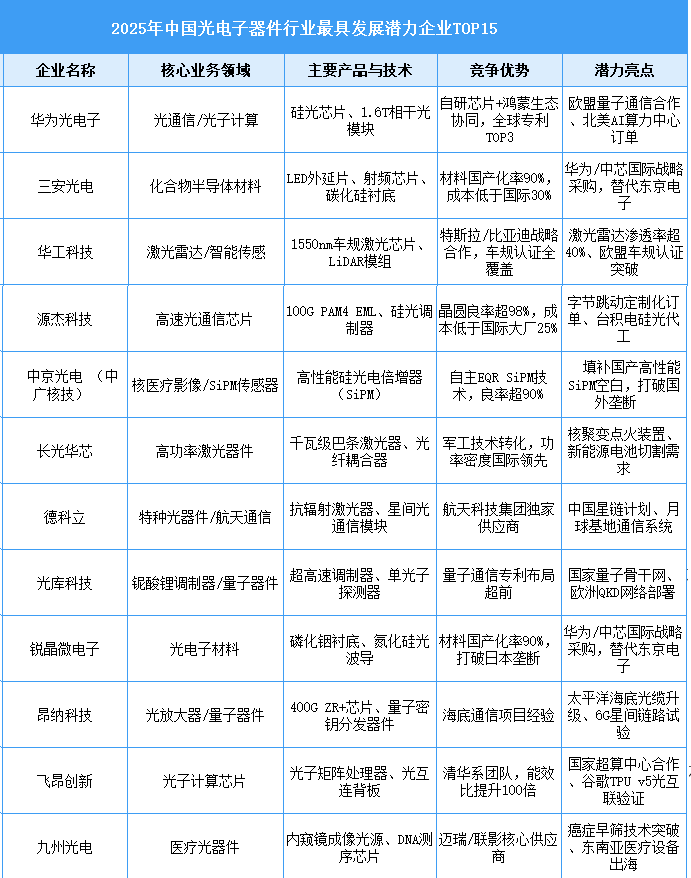 2025年中国光电子器件行业最具发展潜力企业TOP15

| 企业名称 | 核心业务领域 | 主要产品与技术 | 竞争优势 | 潜力亮点 |
|---|---|---|---|---|
| 华为光电子 | 光通信/光子计算 | 硅光芯片、1.6T相干光模块 | 自研芯片+鸿蒙生态协同，全球专利TOP3 | 欧盟量子通信合作、北美AI算力中心订单 |
| 三安光电 | 化合物半导体材料 | LED外延片、射频芯片、碳化硅衬底 | 材料国产化率90%，成本低于国际30% | 华为/中芯国际战略采购，替代东京电子 |
| 华工科技 | 激光雷达/智能传感 | 1550nm车规激光芯片、LiDAR模组 | 特斯拉/比亚迪战略合作，车规认证全覆盖 | 激光雷达渗透率超40%、欧盟车规认证突破 |
| 源杰科技 | 高速光通信芯片 | 100G PAM4 EML、硅光调制器 | 晶圆良率超98%，成本低于国际大厂25% | 字节跳动定制化订单、台积电硅光代工 |
| 中京光电 （中广核技） | 核医疗影像/SiPM传感器 | 高性能硅光电倍增器（SiPM） | 自主EQR SiPM技术，良率超90% | 填补国产高性能SiPM空白，打破国外垄断 |
| 长光华芯 | 高功率激光器件 | 千瓦级巴条激光器、光纤耦合器 | 军工技术转化，功率密度国际领先 | 核聚变点火装置、新能源电池切割需求 |
| 德科立 | 特种光器件/航天通信 | 抗辐射激光器、星间光通信模块 | 航天科技集团独家供应商 | 中国星链计划、月球基地通信系统 |
| 光库科技 | 铌酸锂调制器/量子器件 | 超高速调制器、单光子探测器 | 量子通信专利布局超前 | 国家量子骨干网、欧洲QKD网络部署 |
| 锐晶微电子 | 光电子材料 | 磷化铟衬底、氮化硅光波导 | 材料国产化率90%，打破日本垄断 | 华为/中芯国际战略采购，替代东京电子 |
| 昂纳科技 | 光放大器/量子器件 | 400G ZR+芯片、量子密钥分发器件 | 海底通信项目经验 | 太平洋海底光缆升级、6G星间链路试验 |
| 飞昂创新 | 光子计算芯片 | 光子矩阵处理器、光互连背板 | 清华系团队，能效比提升100倍 | 国家超算中心合作、谷歌TPU v5光互联验证 |
| 九州光电 | 医疗光器件 | 内窥镜成像光源、DNA测序芯片 | 迈瑞/联影核心供应商 | 癌症早筛技术突破、东南亚医疗设备出海 |